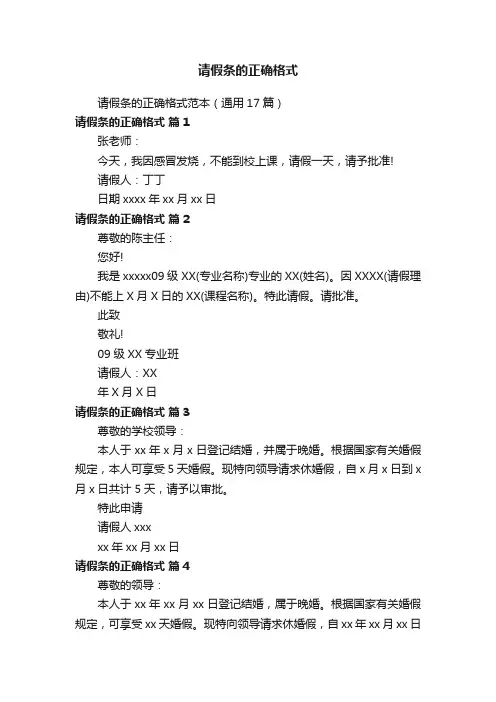 请假条的正确格式

请假条的正确格式范本（通用 17 篇）

请假条的正确格式 篇 1

张老师：

今天，我因感冒发烧，不能到校上课，请假一天，请予批准!

请假人：丁丁

日期 xxxx 年 xx 月 xx 日

请假条的正确格式 篇 2

尊敬的陈主任：

您好!

我是 xxxxx09 级 XX(专业名称)专业的 XX(姓名)。因 XXXX(请假理由)不能上 X 月 X 日的 XX(课程名称)。特此请假。请批准。

此致

敬礼!

09 级 XX 专业班

请假人：XX

年 X 月 X 日

请假条的正确格式 篇 3

尊敬的学校领导：

本人于 xx 年 x 月 x 日登记结婚，并属于晚婚。根据国家有关婚假规定，本人可享受 5 天婚假。现特向领导请求休婚假，自 x 月 x 日到 x 月 x 日共计 5 天，请予以审批。

特此申请

请假人 xxx

xx 年 xx 月 xx 日

请假条的正确格式 篇 4

尊敬的领导：

本人于 xx 年 xx 月 xx 日登记结婚，属于晚婚。根据国家有关婚假规定，可享受 xx 天婚假。现特向领导请求休婚假，自 xx 年 xx 月 xx 日